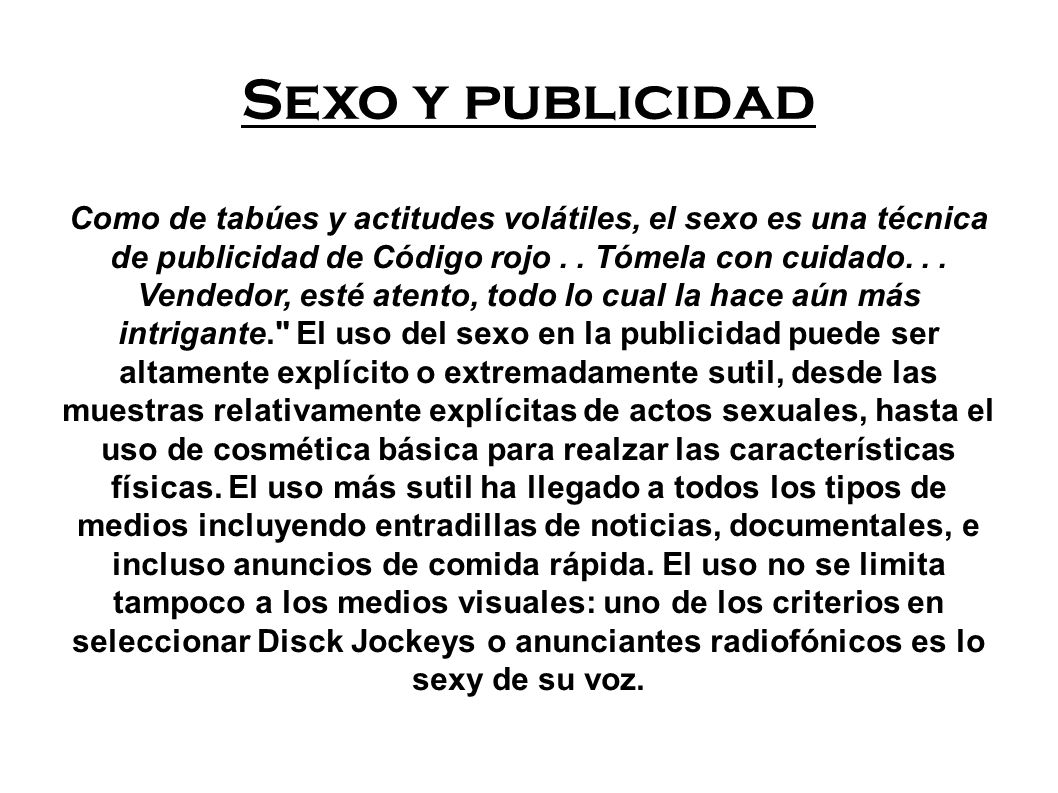 Sexo y publicidad

Como de tabúes y actitudes volátiles, el sexo es una técnica de publicidad de Código rojo . . Tómela con cuidado. . . Vendedor, esté atento, todo lo cual la hace aún más intrigante." El uso del sexo en la publicidad puede ser altamente explícito o extremadamente sutil, desde las muestras relativamente explícitas de actos sexuales, hasta el uso de cosmética básica para realzar las características físicas. El uso más sutil ha llegado a todos los tipos de medios incluyendo entradillas de noticias, documentales, e incluso anuncios de comida rápida. El uso no se limita tampoco a los medios visuales: uno de los criterios en seleccionar Disck Jockeys o anunciantes radiofónicos es lo sexy de su voz.